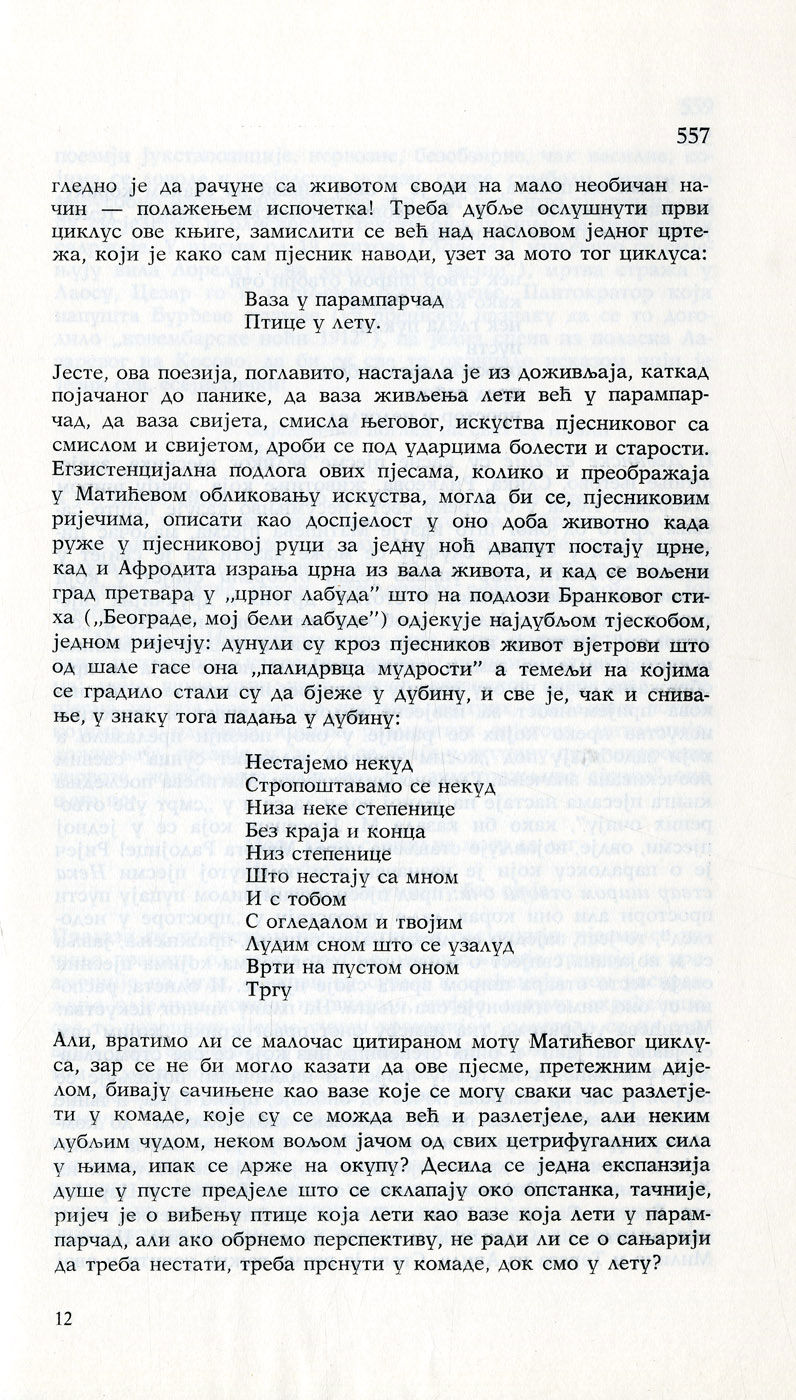 557

гледно је да рачуне са животом своди на мало необичан начин — полажењем испочетка! Треба дубље ослушнути први циклус ове књиге, замислити се већ над насловом једног цртежа, који је како сам пјесник наводи, узет за мото тог циклуса:

Ваза у парампарчад
Птице у лету.

Јесте, ова поезија, поглавито, настајала је из доживљаја, каткад појачаног до панике, да ваза живљења лети већ у парампарчад, да ваза свијета, смисла његовог, искуства пјесниковог са смислом и свијетом, дроби се под ударцима болести и старости. Егзистенцијална подлога ових пјесама, колико и преображаја у Матићевом обликовању искуства, могла би се, пјесниковим ријечима, описати као доспјелост у оно доба животно када руже у пјесниковој руци за једну ноћ двапут постају црне, кад и Афродита израња црна из вала живота, и кад се вољени град претвара у „црног лабуда" што на подлози Бранковог стиха („Београде, мој бели лабуде") одјекује најдубљом тјескобом, једном ријечју: дунули су кроз пјесников живот вјетрови што од шале гасе она „палидрвца мудрости" а темељи на којима се градило стали су да бјеже у дубину, и све је, чак и снивање, у знаку тога падања у дубину:

Нестајемо некуд
Стропоштавамо се некуд
Низа неке степенице
Без краја и конца
Низ степенице
Што нестају са мном
И с тобом
С огледалом и твојим
Лудим сном што се узалуд
Врти на пустом оном
Тргу

Али, вратимо ли се малочас цитираном моту Матићевог циклуса, зар се не би могло казати да ове пјесме, претежним дијелом, бивају сачињене као вазе које се могу сваки час разлетјети у комаде, које су се можда већ и разлетјеле, али неким дубљим чудом, неком вољом јачом од свих цетрифугалних сила у њима, ипак се држе на окупу? Десила се једна експанзија душе у пусте предјеле што се склапају око опстанка, тачније, ријеч је о виђењу птице која лети као вазе која лети у парампарчад, али ако обрнемо перспективу, не ради ли се о сањарији да треба нестати, треба прснути у комаде, док смо у лету?

12